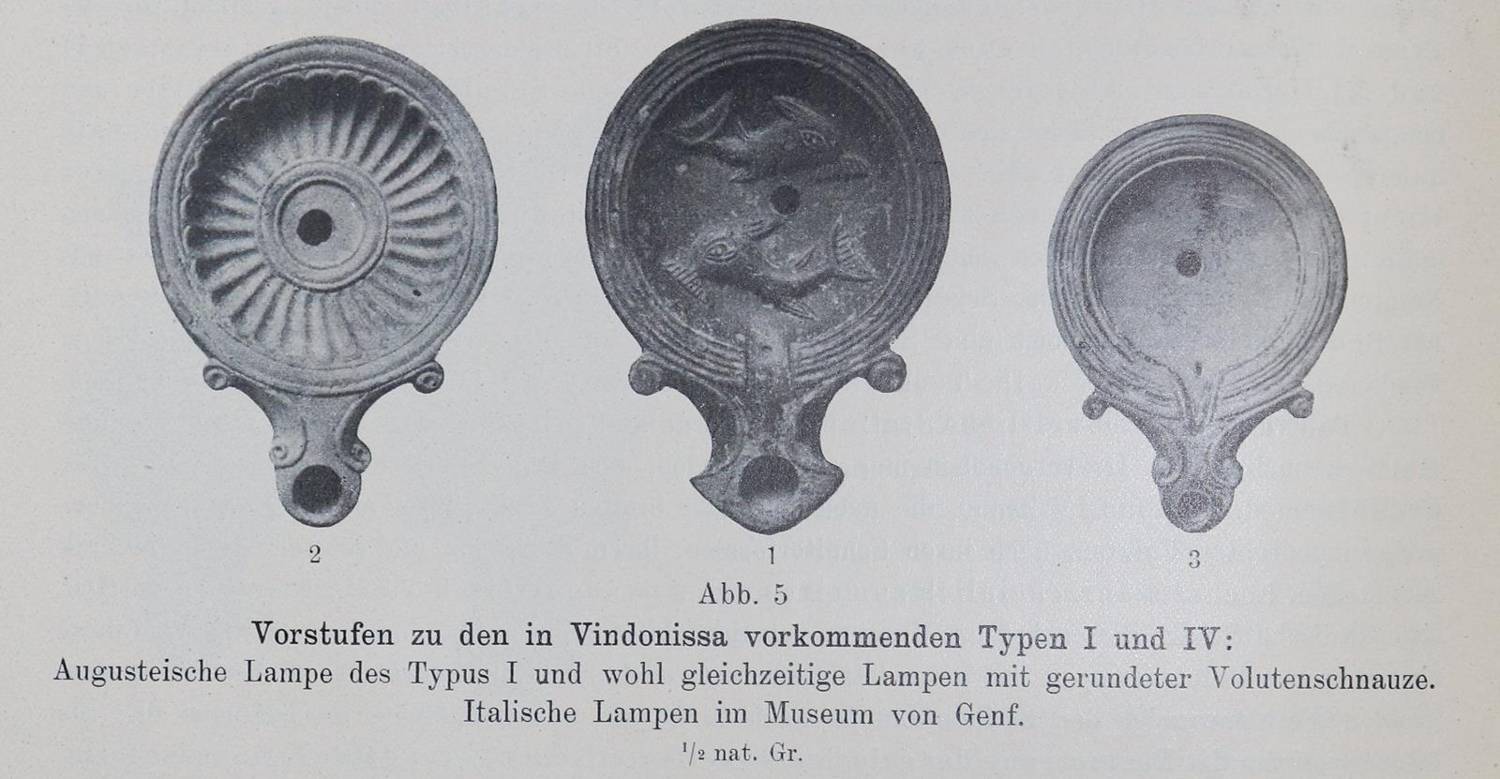 2

1

3

Abb. 5

Vorstufen zu den in Vindonissa vorkommenden Typen I und IV:
Augusteische Lampe des Typus I und wohl gleichzeitige Lampen mit gerundeter Volutenschnauze.
Italische Lampen im Museum von Genf.
$^1/_2$ nat. Gr.